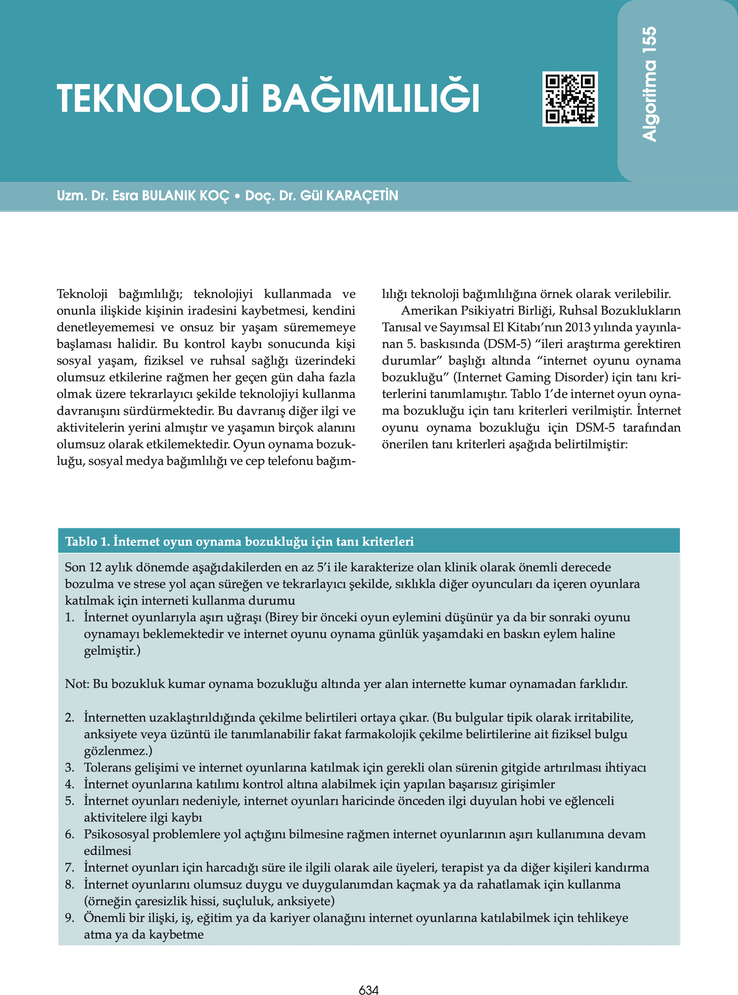 Algoritma 155

TEKNOLOJİ BAĞIMLILIĞI

Uzm. Dr. Esra BULANIK KOÇ • Doç. Dr. Gül KARAÇETİN

Teknoloji bağımlılığı; teknolojiyi kullanmada ve onunla ilişkide kişinin iradesini kaybetmesi, kendini denetleyememesi ve onsuz bir yaşam sürememeye başlaması halidir. Bu kontrol kaybı sonucunda kişi sosyal yaşam, fiziksel ve ruhsal sağlığı üzerindeki olumsuz etkilerine rağmen her geçen gün daha fazla olmak üzere tekrarlayıcı şekilde teknolojiyi kullanma davranışını sürdürmektedir. Bu davranış diğer ilgi ve aktivitelerin yerini almıştır ve yaşamın birçok alanını olumsuz olarak etkilemektedir. Oyun oynama bozukluğu, sosyal medya bağımlılığı ve cep telefonu bağımlılığı teknoloji bağımlılığına örnek olarak verilebilir.

Amerikan Psikiyatri Birliği, Ruhsal Bozuklukların Tanısal ve Sayımsal El Kitabı'nın 2013 yılında yayınlanan 5. baskısında (DSM-5) "ileri araştırma gerektiren durumlar" başlığı altında "internet oyunu oynama bozukluğu" (Internet Gaming Disorder) için tanı kriterlerini tanımlamıştır. Tablo 1'de internet oyun oynama bozukluğu için tanı kriterleri verilmiştir. İnternet oyunu oynama bozukluğu için DSM-5 tarafından önerilen tanı kriterleri aşağıda belirtilmiştir:

Tablo 1. İnternet oyun oynama bozukluğu için tanı kriterleri

Son 12 aylık dönemde aşağıdakilerden en az 5'i ile karakterize olan klinik olarak önemli derecede bozulma ve strese yol açan süreğen ve tekrarlayıcı şekilde, sıklıkla diğer oyuncuları da içeren oyunlara katılmak için interneti kullanma durumu
1. İnternet oyunlarıyla aşırı uğraşı (Birey bir önceki oyun eylemini düşünür ya da bir sonraki oyunu oynamayı beklemektedir ve internet oyunu oynama günlük yaşamdaki en baskın eylem haline gelmiştir.)

Not: Bu bozukluk kumar oynama bozukluğu altında yer alan internette kumar oynamadan farklıdır.

2. İnternetten uzaklaştırıldığında çekilme belirtileri ortaya çıkar. (Bu bulgular tipik olarak irritabilite, anksiyete veya üzüntü ile tanımlanabilir fakat farmakolojik çekilme belirtilerine ait fiziksel bulgu gözlenmez.)
3. Tolerans gelişimi ve internet oyunlarına katılmak için gerekli olan sürenin gitgide artırılması ihtiyacı
4. İnternet oyunlarına katılımı kontrol altına alabilmek için yapılan başarısız girişimler
5. İnternet oyunları nedeniyle, internet oyunları haricinde önceden ilgi duyulan hobi ve eğlenceli aktivitelere ilgi kaybı
6. Psikososyal problemlere yol açtığını bilmesine rağmen internet oyunlarının aşırı kullanımına devam edilmesi
7. İnternet oyunları için harcadığı süre ile ilgili olarak aile üyeleri, terapist ya da diğer kişileri kandırma
8. İnternet oyunlarını olumsuz duygu ve duygulanımdan kaçmak ya da rahatlamak için kullanma (örneğin çaresizlik hissi, suçluluk, anksiyete)
9. Önemli bir ilişki, iş, eğitim ya da kariyer olanağını internet oyunlarına katılabilmek için tehlikeye atma ya da kaybetme

634